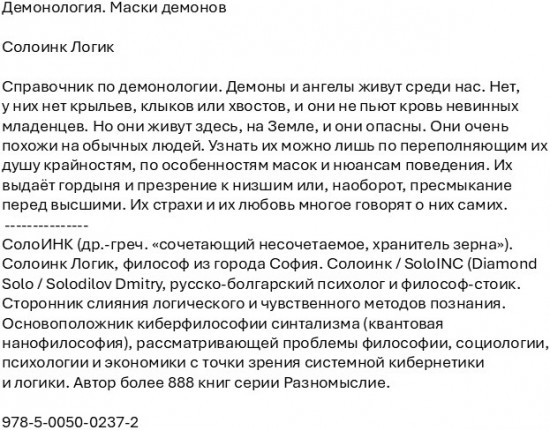 Демонология. Маски демонов

Солоинк Логик

Справочник по демонологии. Демоны и ангелы живут среди нас. Нет, у них нет крыльев, клыков или хвостов, и они не пьют кровь невинных младенцев. Но они живут здесь, на Земле, и они опасны. Они очень похожи на обычных людей. Узнать их можно лишь по переполняющим их душу крайностям, по особенностям масок и нюансам поведения. Их выдаёт гордыня и презрение к низшим или, наоборот, пресмыкание перед высшими. Их страхи и их любовь многое говорят о них самих.
---------------
СолоИНК (др.-греч. «сочетающий несочетаемое, хранитель зерна»). Солоинк Логик, философ из города София. Солоинк / SoloINC (Diamond Solo / Solodilov Dmitry, русско-болгарский психолог и философ-стоик. Сторонник слияния логического и чувственного методов познания. Основоположник киберфилософии синтализма (квантовая нанофилософия), рассматривающей проблемы философии, социологии, психологии и экономики с точки зрения системной кибернетики и логики. Автор более 888 книг серии Разномыслие.

978-5-0050-0237-2